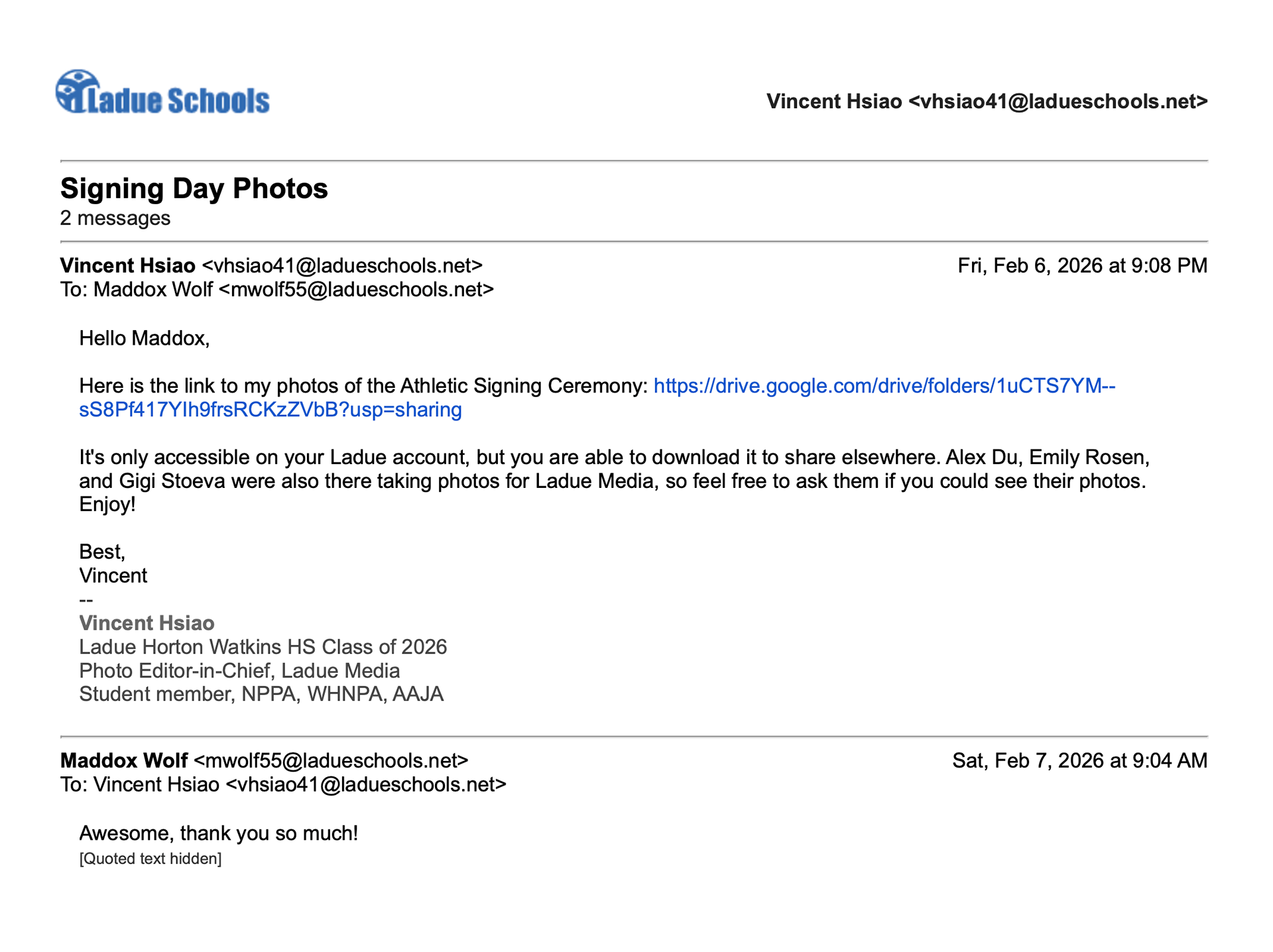 Ladue Schools

Vincent Hsiao <vhsiao41@ladueschools.net>

Signing Day Photos
2 messages

Vincent Hsiao <vhsiao41@ladueschools.net>
Fri, Feb 6, 2026 at 9:08 PM
To: Maddox Wolf <mwolf55@ladueschools.net>

Hello Maddox,

Here is the link to my photos of the Athletic Signing Ceremony: https://drive.google.com/drive/folders/1uCTS7YM--sS8Pf417YIh9frsRCKzZVbB?usp=sharing

It's only accessible on your Ladue account, but you are able to download it to share elsewhere. Alex Du, Emily Rosen, and Gigi Stoeva were also there taking photos for Ladue Media, so feel free to ask them if you could see their photos. Enjoy!

Best,
Vincent
--
Vincent Hsiao
Ladue Horton Watkins HS Class of 2026
Photo Editor-in-Chief, Ladue Media
Student member, NPPA, WHNPA, AAJA

Maddox Wolf <mwolf55@ladueschools.net>
Sat, Feb 7, 2026 at 9:04 AM
To: Vincent Hsiao <vhsiao41@ladueschools.net>

Awesome, thank you so much!
[Quoted text hidden]